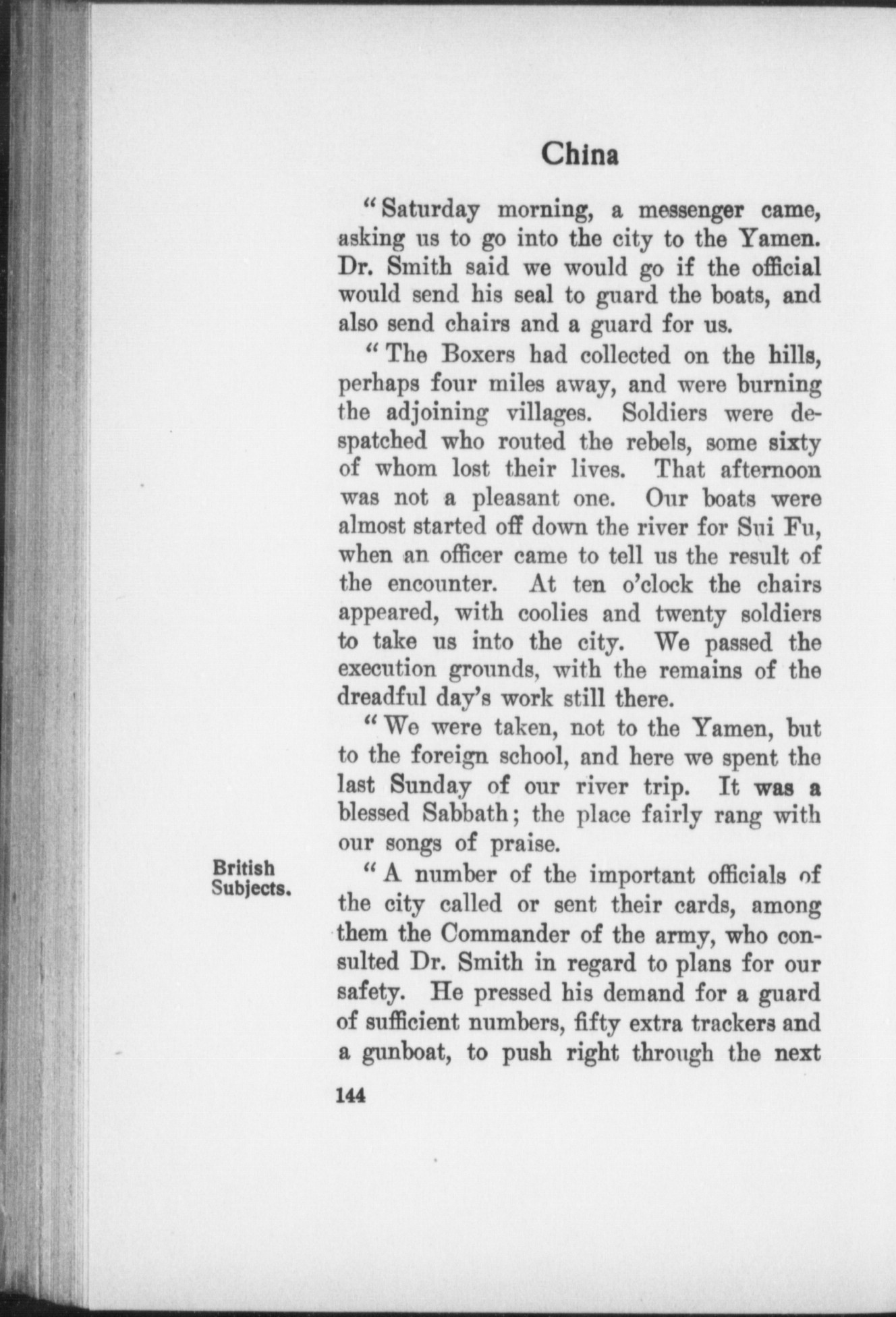 China

"Saturday morning, a messenger came, asking us to go into the city to the Yamen. Dr. Smith said we would go if the official would send his seal to guard the boats, and also send chairs and a guard for us.

"The Boxers had collected on the hills, perhaps four miles away, and were burning the adjoining villages. Soldiers were despatched who routed the rebels, some sixty of whom lost their lives. That afternoon was not a pleasant one. Our boats were almost started off down the river for Sui Fu, when an officer came to tell us the result of the encounter. At ten o'clock the chairs appeared, with coolies and twenty soldiers to take us into the city. We passed the execution grounds, with the remains of the dreadful day's work still there.

"We were taken, not to the Yamen, but to the foreign school, and here we spent the last Sunday of our river trip. It was a blessed Sabbath; the place fairly rang with our songs of praise.

British Subjects.

"A number of the important officials of the city called or sent their cards, among them the Commander of the army, who consulted Dr. Smith in regard to plans for our safety. He pressed his demand for a guard of sufficient numbers, fifty extra trackers and a gunboat, to push right through the next

144